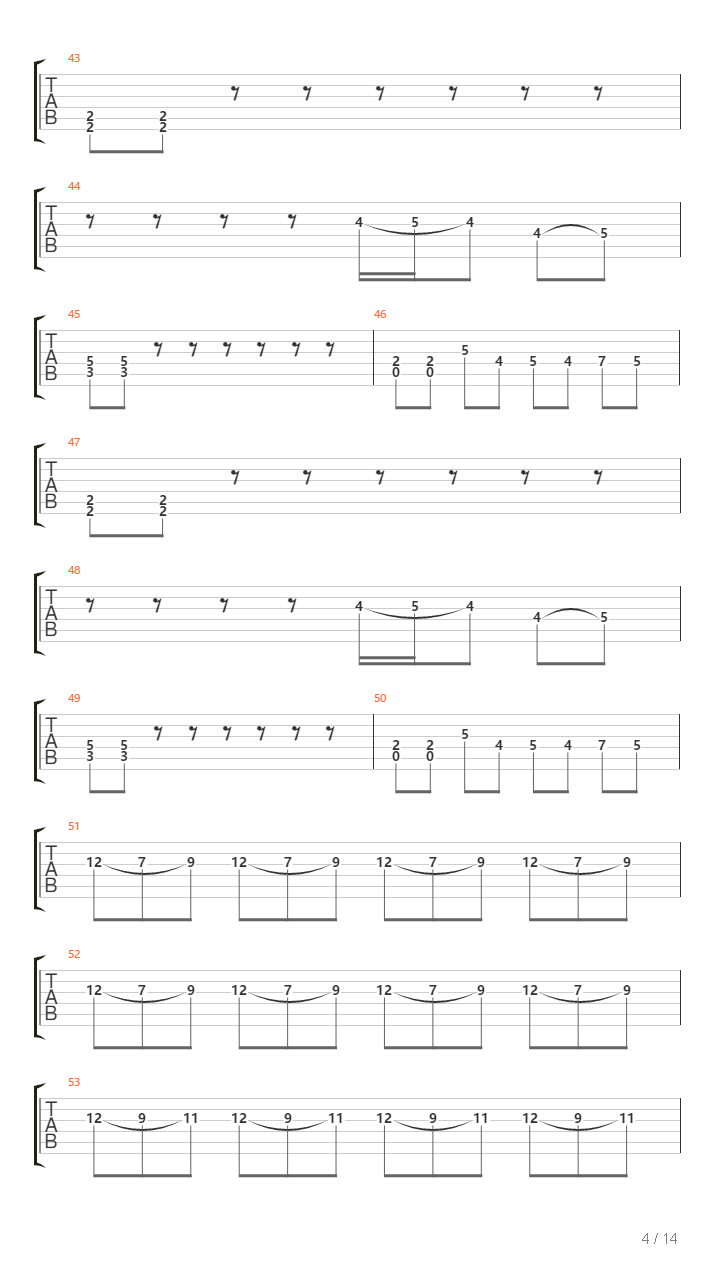 43
T
A
B
2 2
2 2

44
T
A
B
4 5 4 4 5

45
T
A
B
5 5
3 3

46
2 2 5 4 5 4 7 5
0 0

47
T
A
B
2 2
2 2

48
T
A
B
4 5 4 4 5

49
T
A
B
5 5
3 3

50
2 2 5 4 5 4 7 5
0 0

51
T
A
B
12 7 9 12 7 9 12 7 9 12 7 9

52
T
A
B
12 7 9 12 7 9 12 7 9 12 7 9

53
T
A
B
12 9 11 12 9 11 12 9 11 12 9 11

4 / 14